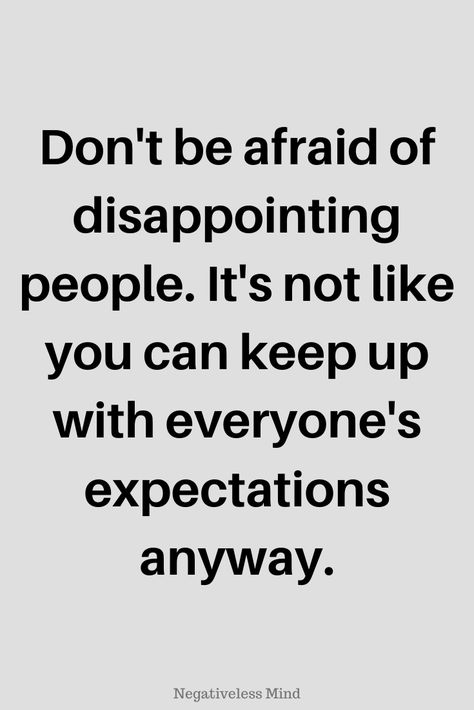 Don't be afraid of disappointing people. It's not like you can keep up with everyone's expectations anyway.

Negativeless Mind